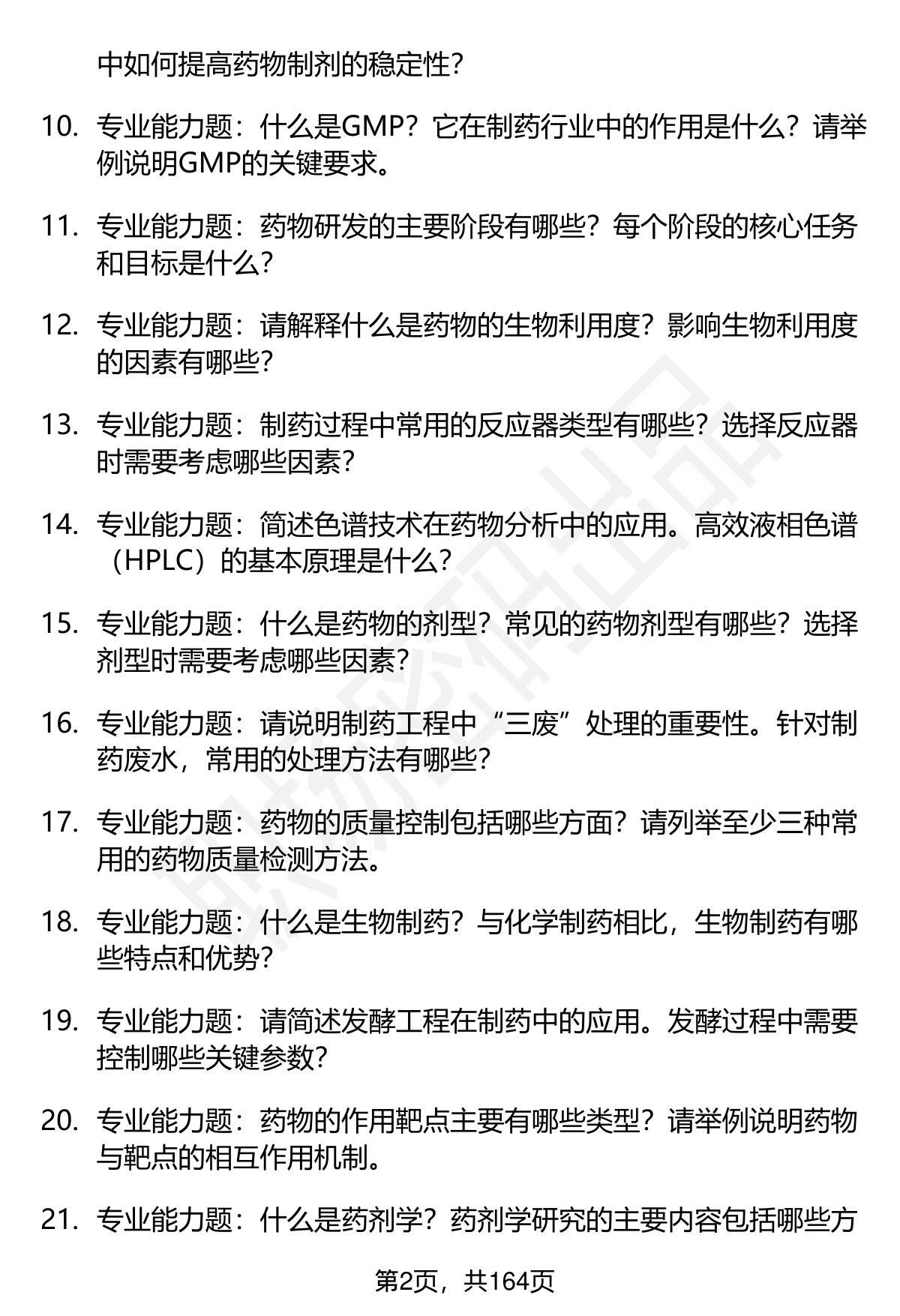 中如何提高药物制剂的稳定性？

10. 专业能力题：什么是GMP？它在制药行业中的作用是什么？请举例说明GMP的关键要求。

11. 专业能力题：药物研发的主要阶段有哪些？每个阶段的核心任务和目标是什么？

12. 专业能力题：请解释什么是药物的生物利用度？影响生物利用度的因素有哪些？

13. 专业能力题：制药过程中常用的反应器类型有哪些？选择反应器时需要考虑哪些因素？

14. 专业能力题：简述色谱技术在药物分析中的应用。高效液相色谱（HPLC）的基本原理是什么？

15. 专业能力题：什么是药物的剂型？常见的药物剂型有哪些？选择剂型时需要考虑哪些因素？

16. 专业能力题：请说明制药工程中“三废”处理的重要性。针对制药废水，常用的处理方法有哪些？

17. 专业能力题：药物的质量控制包括哪些方面？请列举至少三种常用的药物质量检测方法。

18. 专业能力题：什么是生物制药？与化学制药相比，生物制药有哪些特点和优势？

19. 专业能力题：请简述发酵工程在制药中的应用。发酵过程中需要控制哪些关键参数？

20. 专业能力题：药物的作用靶点主要有哪些类型？请举例说明药物与靶点的相互作用机制。

21. 专业能力题：什么是药剂学？药剂学研究的主要内容包括哪些方

第2页，共164页